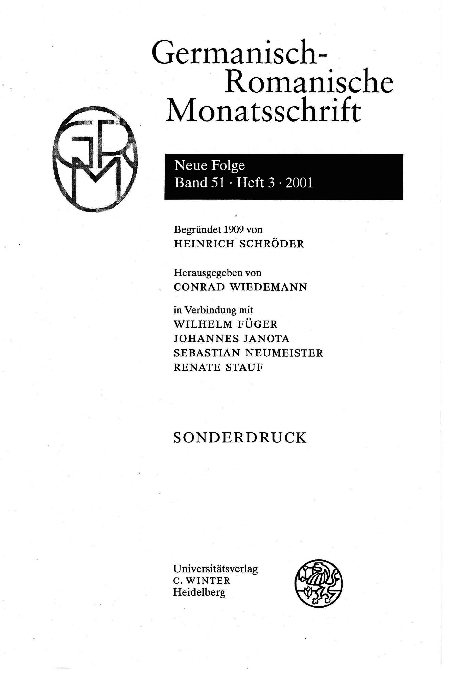 Germanisch-Romanische Monatsschrift

GRM

Neue Folge
Band 51 · Heft 3 · 2001

Begründet 1909 von
HEINRICH SCHRÖDER

Herausgegeben von
CONRAD WIEDEMANN

in Verbindung mit
WILHELM FÜGER
JOHANNES JANOTA
SEBASTIAN NEUMEISTER
RENATE STAUF

SONDERDRUCK

Universitätsverlag
C. WINTER
Heidelberg